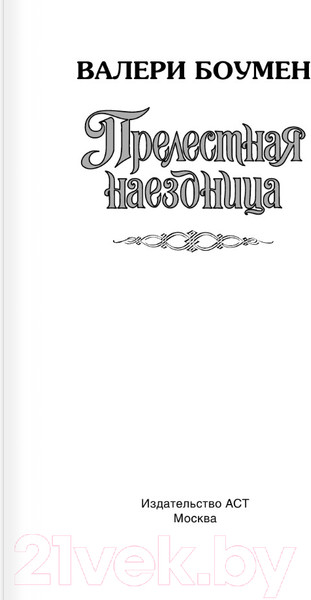 ВАЛЕРИ БОУМЕН

Прелестная наездница

Издательство АСТ
Москва

21vek.by